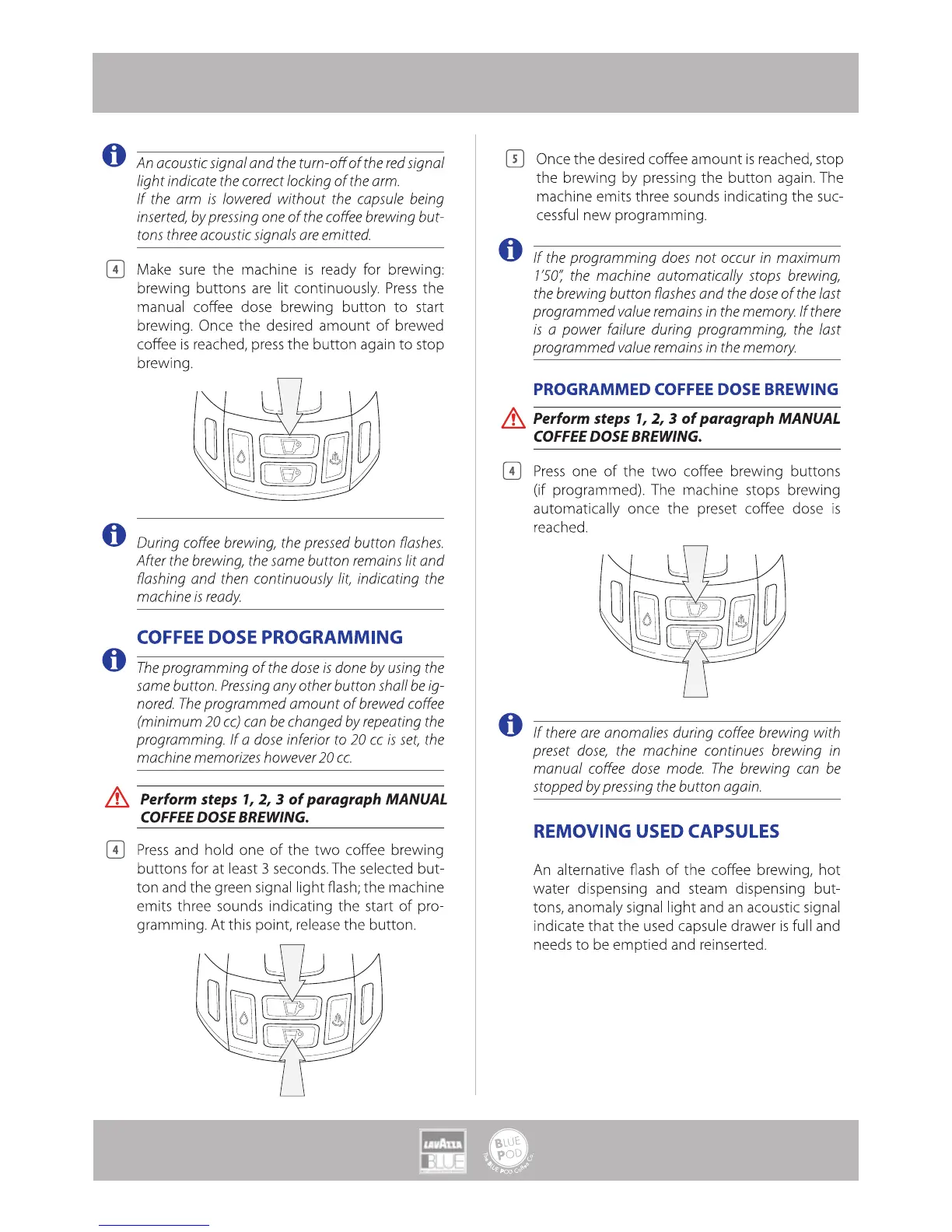 An acoustic signal and the turn-off of the red signal light indicate the correct locking of the arm.
If the arm is lowered without the capsule being inserted, by pressing one of the coffee brewing buttons three acoustic signals are emitted.

4 Make sure the machine is ready for brewing: brewing buttons are lit continuously. Press the manual coffee dose brewing button to start brewing. Once the desired amount of brewed coffee is reached, press the button again to stop brewing.

During coffee brewing, the pressed button flashes. After the brewing, the same button remains lit and flashing and then continuously lit, indicating the machine is ready.

COFFEE DOSE PROGRAMMING

The programming of the dose is done by using the same button. Pressing any other button shall be ignored. The programmed amount of brewed coffee (minimum 20 cc) can be changed by repeating the programming. If a dose inferior to 20 cc is set, the machine memorizes however 20 cc.

Perform steps 1, 2, 3 of paragraph MANUAL COFFEE DOSE BREWING.

4 Press and hold one of the two coffee brewing buttons for at least 3 seconds. The selected button and the green signal light flash; the machine emits three sounds indicating the start of programming. At this point, release the button.

5 Once the desired coffee amount is reached, stop the brewing by pressing the button again. The machine emits three sounds indicating the successful new programming.

If the programming does not occur in maximum 1'50", the machine automatically stops brewing, the brewing button flashes and the dose of the last programmed value remains in the memory. If there is a power failure during programming, the last programmed value remains in the memory.

PROGRAMMED COFFEE DOSE BREWING

Perform steps 1, 2, 3 of paragraph MANUAL COFFEE DOSE BREWING.

4 Press one of the two coffee brewing buttons (if programmed). The machine stops brewing automatically once the preset coffee dose is reached.

If there are anomalies during coffee brewing with preset dose, the machine continues brewing in manual coffee dose mode. The brewing can be stopped by pressing the button again.

REMOVING USED CAPSULES

An alternative flash of the coffee brewing, hot water dispensing and steam dispensing buttons, anomaly signal light and an acoustic signal indicate that the used capsule drawer is full and needs to be emptied and reinserted.

LAVAZZA BLUE

BLUE POD The BLUE POD Coffee Co.